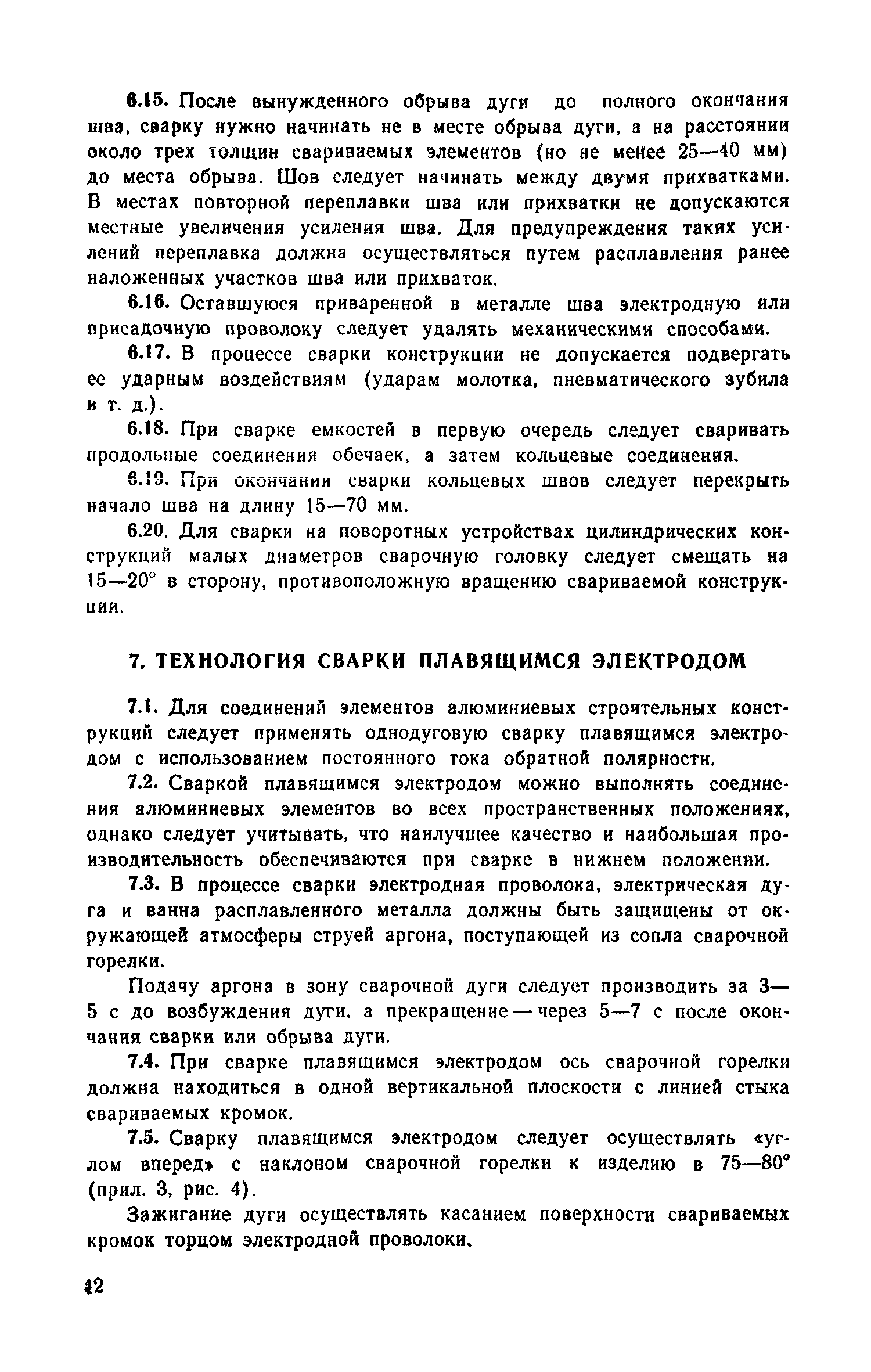 6.15. После вынужденного обрыва дуги до полного окончания шва, сварку нужно начинать не в месте обрыва дуги, а на расстоянии около трех толщин свариваемых элементов (но не менее 25—40 мм) до места обрыва. Шов следует начинать между двумя прихватками. В местах повторной переплавки шва или прихватки не допускаются местные увеличения усиления шва. Для предупреждения таких усилений переплавка должна осуществляться путем расплавления ранее наложенных участков шва или прихваток.

6.16. Оставшуюся приваренной в металле шва электродную или присадочную проволоку следует удалять механическими способами.

6.17. В процессе сварки конструкции не допускается подвергать ее ударным воздействиям (ударам молотка, пневматического зубила и т. д.).

6.18. При сварке емкостей в первую очередь следует сваривать продольные соединения обечаек, а затем кольцевые соединения.

6.19. При окончании сварки кольцевых швов следует перекрыть начало шва на длину 15—70 мм.

6.20. Для сварки на поворотных устройствах цилиндрических конструкций малых диаметров сварочную головку следует смещать на 15—20° в сторону, противоположную вращению свариваемой конструкции.

7. ТЕХНОЛОГИЯ СВАРКИ ПЛАВЯЩИМСЯ ЭЛЕКТРОДОМ

7.1. Для соединений элементов алюминиевых строительных конструкций следует применять однодуговую сварку плавящимся электродом с использованием постоянного тока обратной полярности.

7.2. Сваркой плавящимся электродом можно выполнять соединения алюминиевых элементов во всех пространственных положениях, однако следует учитывать, что наилучшее качество и наибольшая производительность обеспечиваются при сварке в нижнем положении.

7.3. В процессе сварки электродная проволока, электрическая дуга и ванна расплавленного металла должны быть защищены от окружающей атмосферы струей аргона, поступающей из сопла сварочной горелки.

Подачу аргона в зону сварочной дуги следует производить за 3—5 с до возбуждения дуги, а прекращение — через 5—7 с после окончания сварки или обрыва дуги.

7.4. При сварке плавящимся электродом ось сварочной горелки должна находиться в одной вертикальной плоскости с линией стыка свариваемых кромок.

7.5. Сварку плавящимся электродом следует осуществлять «углом вперед» с наклоном сварочной горелки к изделию в 75—80° (прил. 3, рис. 4).

Зажигание дуги осуществлять касанием поверхности свариваемых кромок торцом электродной проволоки.

42